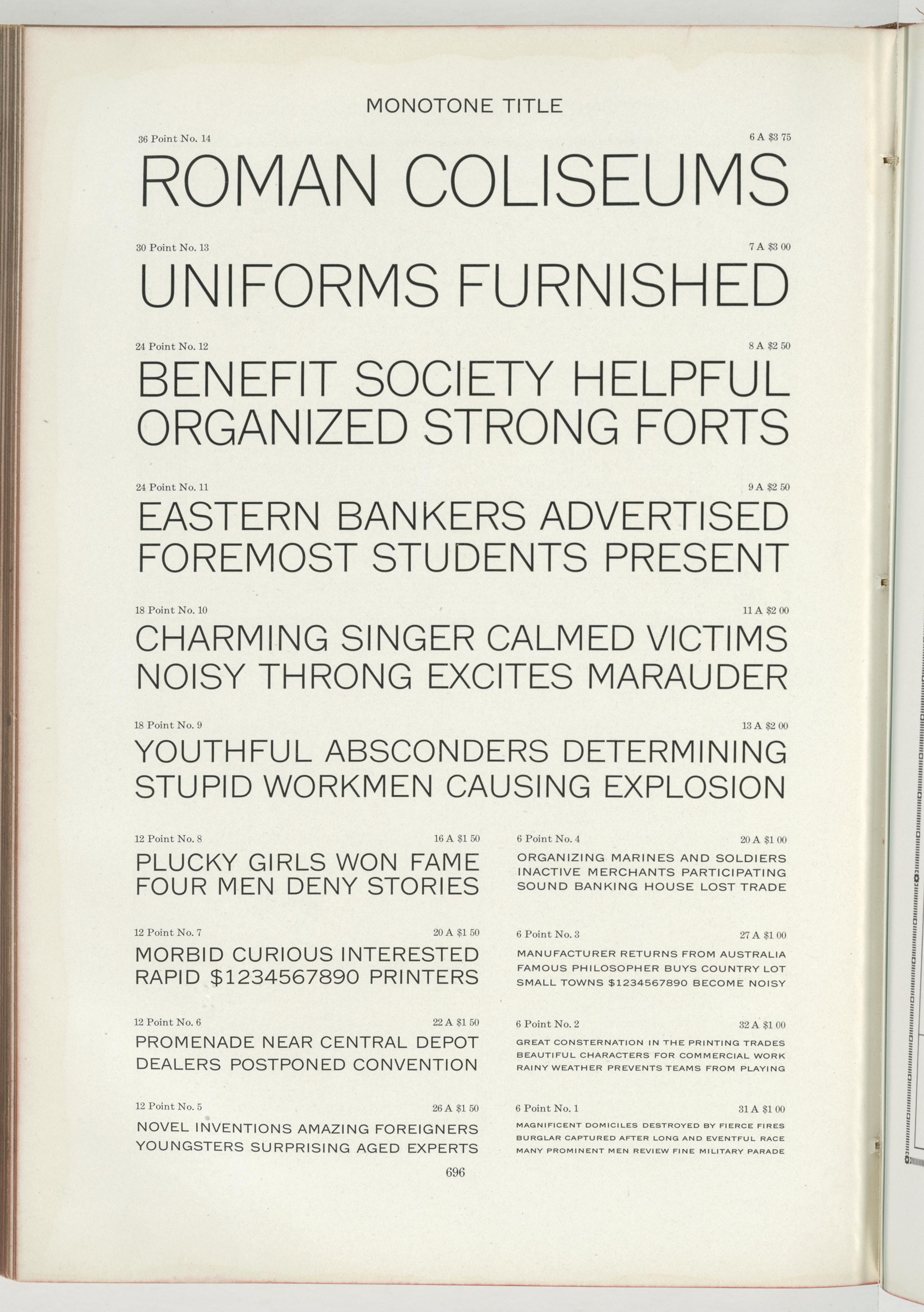 MONOTONE TITLE

36 Point No. 14

6 A $3 75

ROMAN COLISEUMS

30 Point No. 13

7 A $3 00

UNIFORMS FURNISHED

24 Point No. 12

8 A $2 50

BENEFIT SOCIETY HELPFUL
ORGANIZED STRONG FORTS

24 Point No. 11

9 A $2 50

EASTERN BANKERS ADVERTISED
FOREMOST STUDENTS PRESENT

18 Point No. 10

11 A $2 00

CHARMING SINGER CALMED VICTIMS
NOISY THRONG EXCITES MARAUDER

18 Point No. 9

13 A $2 00

YOUTHFUL ABSCONDERS DETERMINING
STUPID WORKMEN CAUSING EXPLOSION

12 Point No. 8

16 A $1 50

PLUCKY GIRLS WON FAME
FOUR MEN DENY STORIES

12 Point No. 7

20 A $1 50

MORBID CURIOUS INTERESTED
RAPID $1234567890 PRINTERS

12 Point No. 6

22 A $1 50

PROMENADE NEAR CENTRAL DEPOT
DEALERS POSTPONED CONVENTION

12 Point No. 5

26 A $1 50

NOVEL INVENTIONS AMAZING FOREIGNERS
YOUNGSTERS SURPRISING AGED EXPERTS

6 Point No. 4

20 A $1 00

ORGANIZING MARINES AND SOLDIERS
INACTIVE MERCHANTS PARTICIPATING
SOUND BANKING HOUSE LOST TRADE

6 Point No. 3

27 A $1 00

MANUFACTURER RETURNS FROM AUSTRALIA
FAMOUS PHILOSOPHER BUYS COUNTRY LOT
SMALL TOWNS $1234567890 BECOME NOISY

6 Point No. 2

32 A $1 00

GREAT CONSTERNATION IN THE PRINTING TRADES
BEAUTIFUL CHARACTERS FOR COMMERCIAL WORK
RAINY WEATHER PREVENTS TEAMS FROM PLAYING

6 Point No. 1

31 A $1 00

MAGNIFICENT DOMICILES DESTROYED BY FIERCE FIRES
BURGLAR CAPTURED AFTER LONG AND EVENTFUL RACE
MANY PROMINENT MEN REVIEW FINE MILITARY PARADE

696